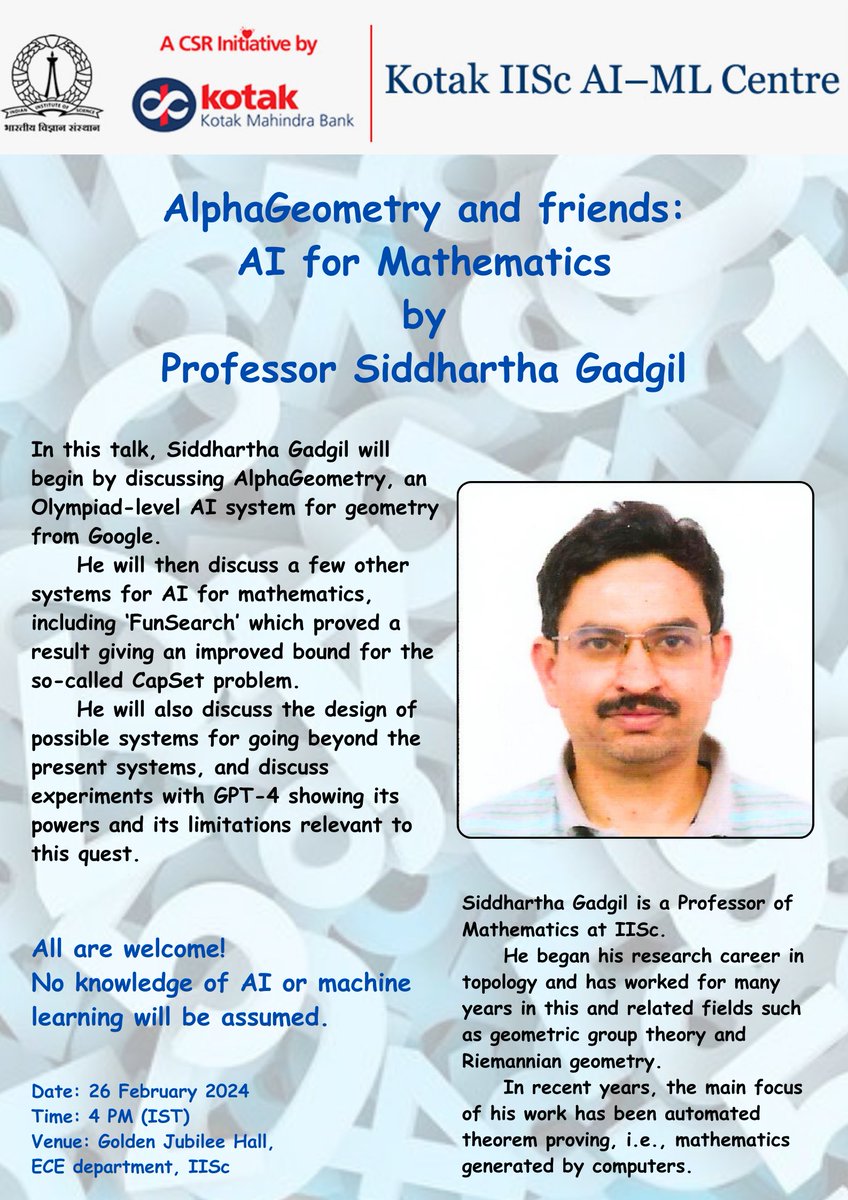 INDIAN INSTITUTE OF SCIENCE
भारतीय विज्ञान संस्थान

A CSR Initiative by
kotak
Kotak Mahindra Bank

Kotak IISc AI–ML Centre

AlphaGeometry and friends: AI for Mathematics by Professor Siddhartha Gadgil

In this talk, Siddhartha Gadgil will begin by discussing AlphaGeometry, an Olympiad-level AI system for geometry from Google.

He will then discuss a few other systems for AI for mathematics, including 'FunSearch' which proved a result giving an improved bound for the so-called CapSet problem.

He will also discuss the design of possible systems for going beyond the present systems, and discuss experiments with GPT-4 showing its powers and its limitations relevant to this quest.

All are welcome!
No knowledge of AI or machine learning will be assumed.

Date: 26 February 2024
Time: 4 PM (IST)
Venue: Golden Jubilee Hall, ECE department, IISc

Siddhartha Gadgil is a Professor of Mathematics at IISc.

He began his research career in topology and has worked for many years in this and related fields such as geometric group theory and Riemannian geometry.

In recent years, the main focus of his work has been automated theorem proving, i.e., mathematics generated by computers.